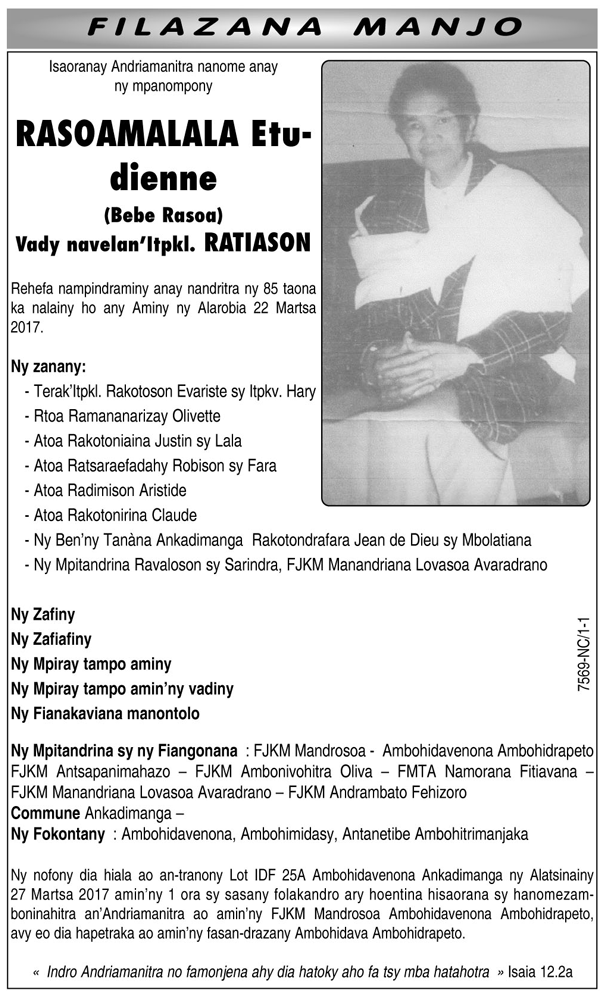 FILAZANA MANJO

Isaoranay Andriamanitra nanome anay ny mpanompony

RASOAMALALA Etudienne

(Bebe Rasoa)

Vady navelan'Itpkl. RATIASON

Rehefa nampindraminy anay nandritra ny 85 taona ka nalainy ho any Aminy ny Alarobia 22 Martsa 2017.

Ny zanany:
- Terak'Itpkl. Rakotoson Evariste sy Itpkv. Hary
- Rtoa Ramananarizay Olivette
- Atoa Rakotoniaina Justin sy Lala
- Atoa Ratsaraefadahy Robison sy Fara
- Atoa Radimison Aristide
- Atoa Rakotonirina Claude
- Ny Ben'ny Tanàna Ankadimanga Rakotondrafara Jean de Dieu sy Mbolatiana
- Ny Mpitandrina Ravaloson sy Sarindra, FJKM Manandriana Lovasoa Avaradrano

Ny Zafiny
Ny Zafiafiny
Ny Mpiray tampo aminy
Ny Mpiray tampo amin'ny vadiny
Ny Fianakaviana manontolo

7569-NC/1-1

Ny Mpitandrina sy ny Fiangonana : FJKM Mandrosoa - Ambohidavenona Ambohidrapeto FJKM Antsapanimahazo – FJKM Ambonivohitra Oliva – FMTA Namorana Fitiavana – FJKM Manandriana Lovasoa Avaradrano – FJKM Andrambato Fehizoro
Commune Ankadimanga –
Ny Fokontany : Ambohidavenona, Ambohimidasy, Antanetibe Ambohitrimanjaka

Ny nofony dia hiala ao an-tranony Lot IDF 25A Ambohidavenona Ankadimanga ny Alatsinainy 27 Martsa 2017 amin'ny 1 ora sy sasany folakandro ary hoentina hisaorana sy hanomezamboninahitra an'Andriamanitra ao amin'ny FJKM Mandrosoa Ambohidavenona Ambohidrapeto, avy eo dia hapetraka ao amin'ny fasan-drazany Ambohidava Ambohidrapeto.

« Indro Andriamanitra no famonjena ahy dia hatoky aho fa tsy mba hatahotra » Isaia 12.2a